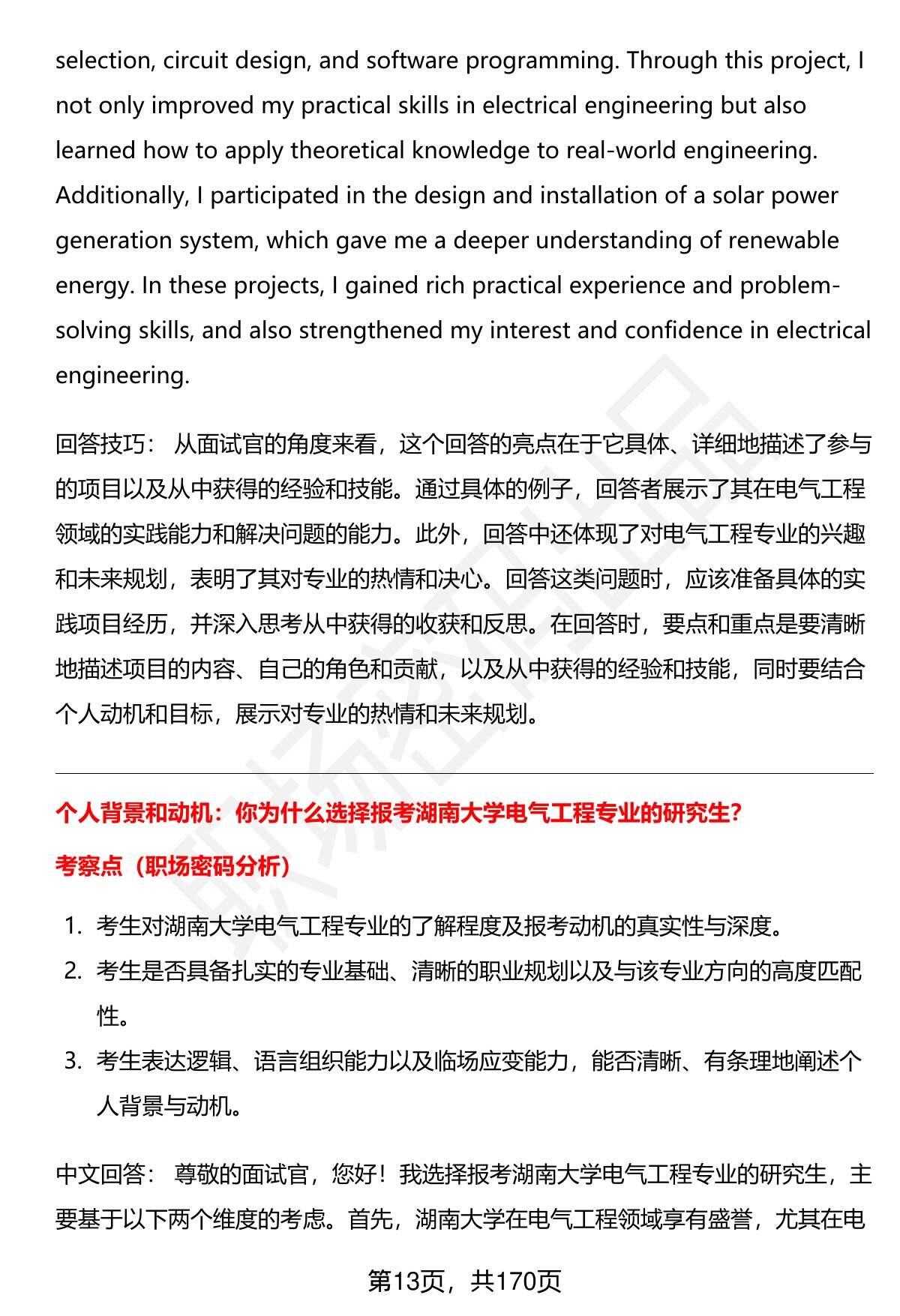 selection, circuit design, and software programming. Through this project, I not only improved my practical skills in electrical engineering but also learned how to apply theoretical knowledge to real-world engineering. Additionally, I participated in the design and installation of a solar power generation system, which gave me a deeper understanding of renewable energy. In these projects, I gained rich practical experience and problem-solving skills, and also strengthened my interest and confidence in electrical engineering.

回答技巧： 从面试官的角度来看，这个回答的亮点在于它具体、详细地描述了参与的项目以及从中获得的经验和技能。通过具体的例子，回答者展示了其在电气工程领域的实践能力和解决问题的能力。此外，回答中还体现了对电气工程专业的兴趣和未来规划，表明了其对专业的热情和决心。回答这类问题时，应该准备具体的实践项目经历，并深入思考从中获得的收获和反思。在回答时，要点和重点是要清晰地描述项目的内容、自己的角色和贡献，以及从中获得的经验和技能，同时要结合个人动机和目标，展示对专业的热情和未来规划。

个人背景和动机：你为什么选择报考湖南大学电气工程专业的研究生?

考察点（职场密码分析）

1. 考生对湖南大学电气工程专业的了解程度及报考动机的真实性与深度。
2. 考生是否具备扎实的专业基础、清晰的职业规划以及与该专业方向的高度匹配性。
3. 考生表达逻辑、语言组织能力以及临场应变能力，能否清晰、有条理地阐述个人背景与动机。

中文回答： 尊敬的面试官，您好！我选择报考湖南大学电气工程专业的研究生，主要基于以下两个维度的考虑。首先，湖南大学在电气工程领域享有盛誉，尤其在电

第13页，共170页